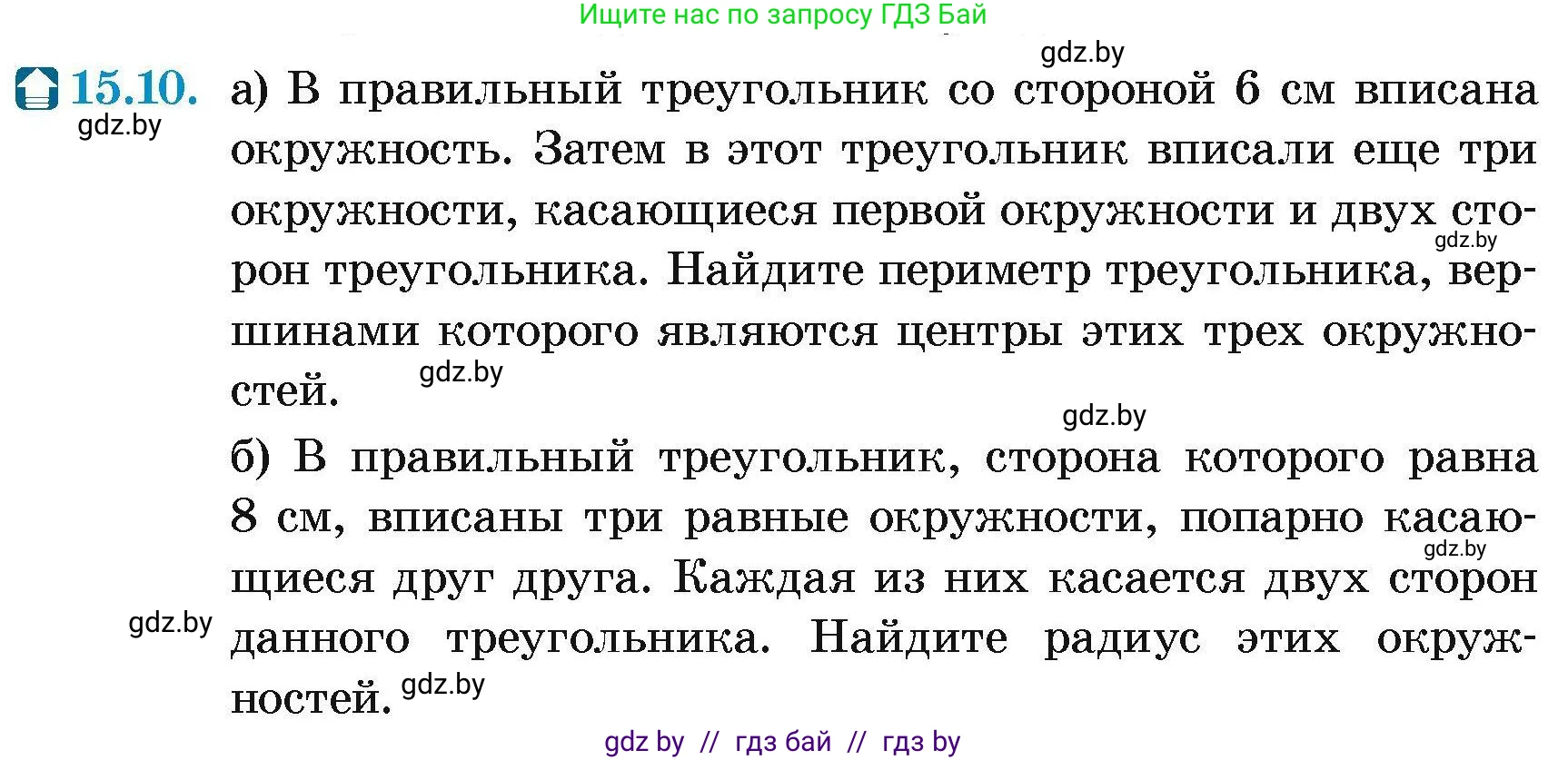 Ищите нас по запросу ГДЗ Бай

gdz.by

15.10. а) В правильный треугольник со стороной 6 см вписана окружность. Затем в этот треугольник вписали еще три окружности, касающиеся первой окружности и двух сторон треугольника. Найдите периметр треугольника, вершинами которого являются центры этих трех окружностей.

gdz.by

gdz.by

gdz.by

gdz.by

б) В правильный треугольник, сторона которого равна 8 см, вписаны три равные окружности, попарно касающиеся друг друга. Каждая из них касается двух сторон данного треугольника. Найдите радиус этих окружностей.

gdz.by

gdz.by

gdz.by

gdz by // гдз бай // гдз by